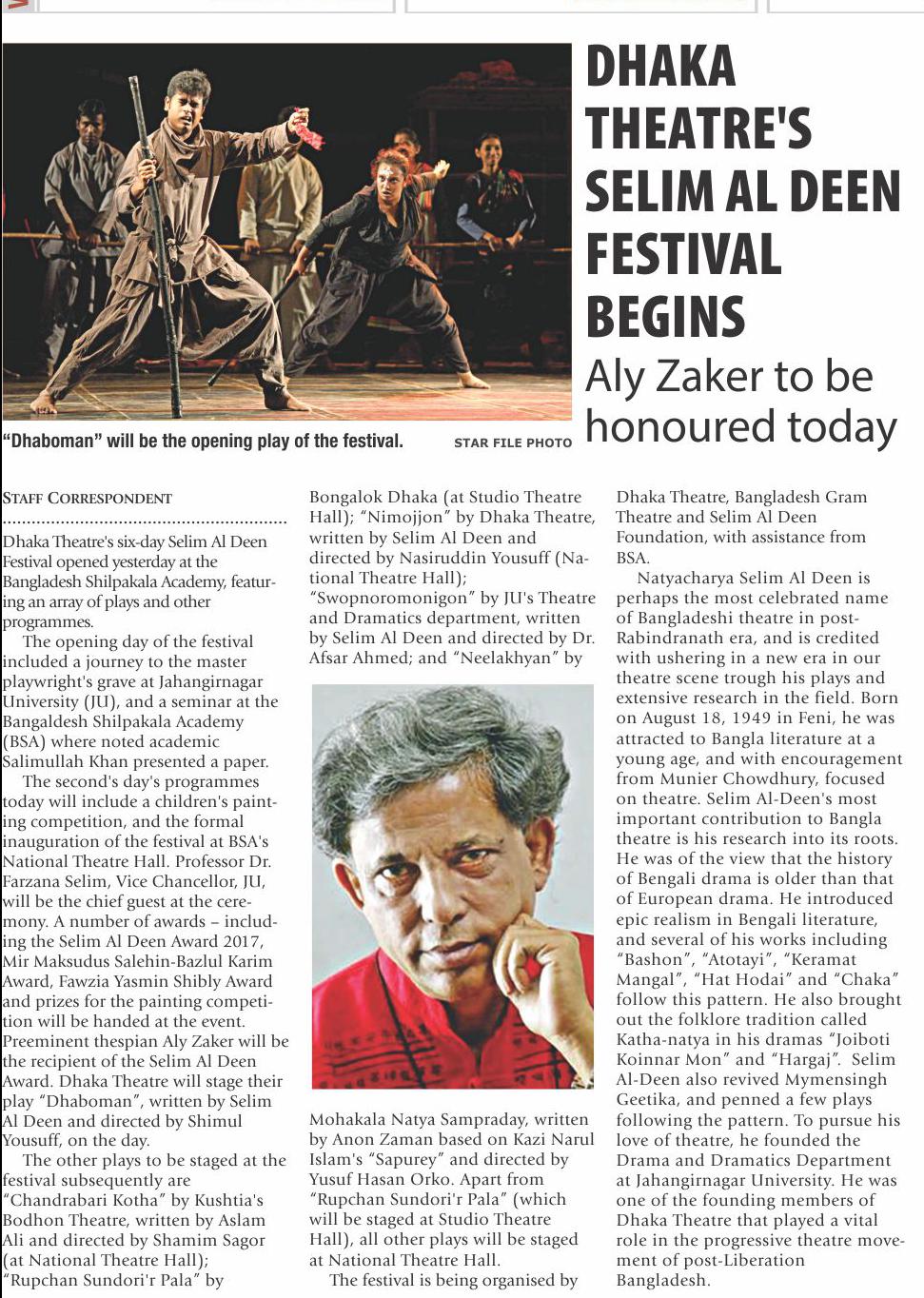 DHAKA THEATRE'S SELIM AL DEEN FESTIVAL BEGINS

Aly Zaker to be honoured today

"Dhaboman" will be the opening play of the festival. STAR FILE PHOTO

STAFF CORRESPONDENT

Dhaka Theatre's six-day Selim Al Deen Festival opened yesterday at the Bangladesh Shilpakala Academy, featuring an array of plays and other programmes.

The opening day of the festival included a journey to the master playwright's grave at Jahangirnagar University (JU), and a seminar at the Bangaldesh Shilpakala Academy (BSA) where noted academic Salimullah Khan presented a paper.

The second's day's programmes today will include a children's painting competition, and the formal inauguration of the festival at BSA's National Theatre Hall. Professor Dr. Farzana Selim, Vice Chancellor, JU, will be the chief guest at the ceremony. A number of awards – including the Selim Al Deen Award 2017, Mir Maksudus Salehin-Bazlul Karim Award, Fawzia Yasmin Shibly Award and prizes for the painting competition will be handed at the event. Preeminent thespian Aly Zaker will be the recipient of the Selim Al Deen Award. Dhaka Theatre will stage their play "Dhaboman", written by Selim Al Deen and directed by Shimul Yousuff, on the day.

The other plays to be staged at the festival subsequently are "Chandrabari Kotha" by Kushtia's Bodhon Theatre, written by Aslam Ali and directed by Shamim Sagor (at National Theatre Hall); "Rupchan Sundori'r Pala" by Bongalok Dhaka (at Studio Theatre Hall); "Nimojjon" by Dhaka Theatre, written by Selim Al Deen and directed by Nasiruddin Yousuff (National Theatre Hall); "Swopnoromonigon" by JU's Theatre and Dramatics department, written by Selim Al Deen and directed by Dr. Afsar Ahmed; and "Neelakhyan" by Mohakala Natya Sampraday, written by Anon Zaman based on Kazi Narul Islam's "Sapurey" and directed by Yusuf Hasan Orko. Apart from "Rupchan Sundori'r Pala" (which will be staged at Studio Theatre Hall), all other plays will be staged at National Theatre Hall.

The festival is being organised by Dhaka Theatre, Bangladesh Gram Theatre and Selim Al Deen Foundation, with assistance from BSA.

Natyacharya Selim Al Deen is perhaps the most celebrated name of Bangladeshi theatre in post-Rabindranath era, and is credited with ushering in a new era in our theatre scene trough his plays and extensive research in the field. Born on August 18, 1949 in Feni, he was attracted to Bangla literature at a young age, and with encouragement from Munier Chowdhury, focused on theatre. Selim Al-Deen's most important contribution to Bangla theatre is his research into its roots. He was of the view that the history of Bengali drama is older than that of European drama. He introduced epic realism in Bengali literature, and several of his works including "Bashon", "Atotayi", "Keramat Mangal", "Hat Hodai" and "Chaka" follow this pattern. He also brought out the folklore tradition called Katha-natya in his dramas "Joiboti Koinnar Mon" and "Hargaj". Selim Al-Deen also revived Mymensingh Geetika, and penned a few plays following the pattern. To pursue his love of theatre, he founded the Drama and Dramatics Department at Jahangirnagar University. He was one of the founding members of Dhaka Theatre that played a vital role in the progressive theatre movement of post-Liberation Bangladesh.